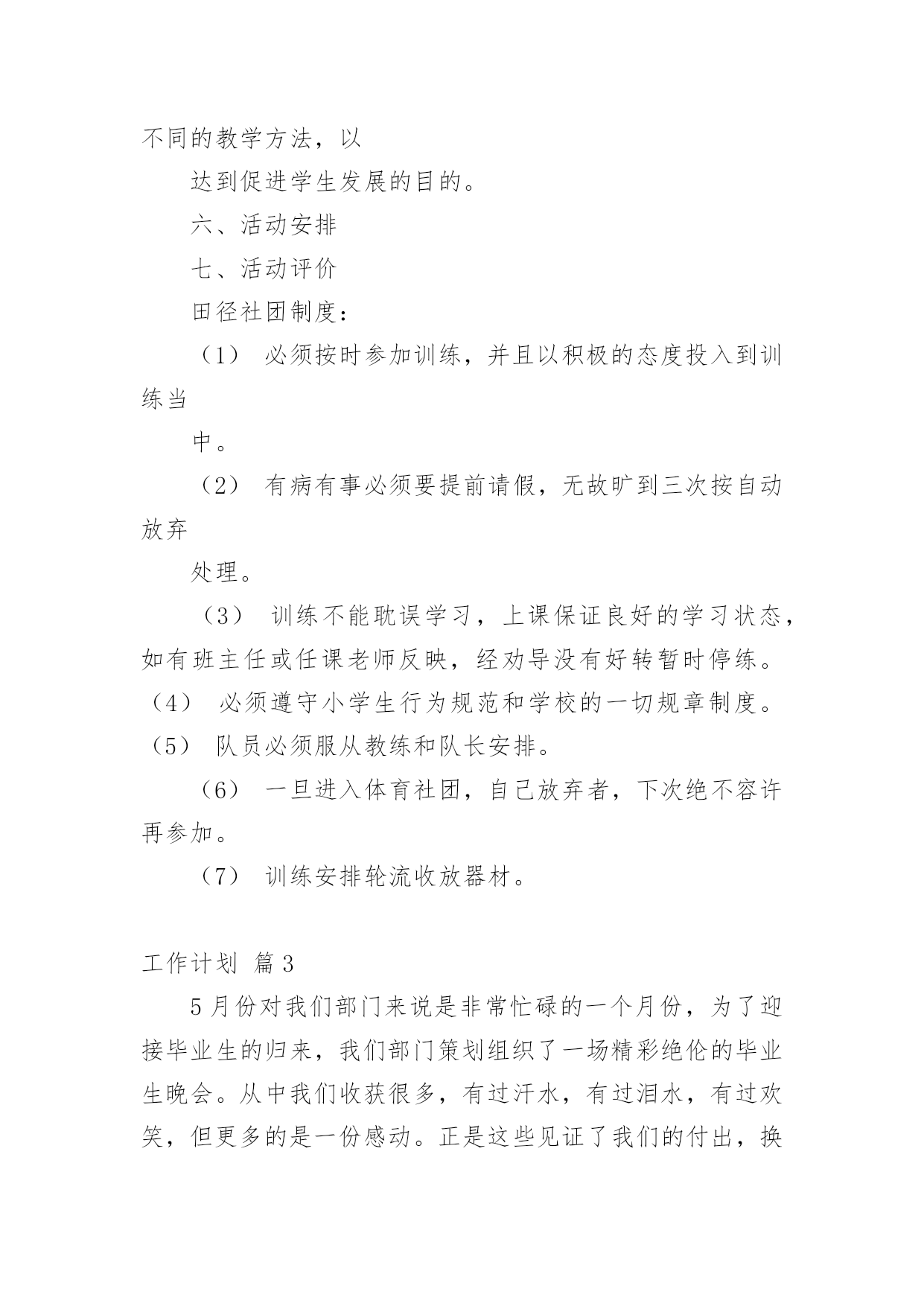 不同的教学方法，以

达到促进学生发展的目的。

六、活动安排

七、活动评价

田径社团制度：

（1） 必须按时参加训练，并且以积极的态度投入到训练当

中。

（2） 有病有事必须要提前请假，无故旷到三次按自动放弃

处理。

（3） 训练不能耽误学习，上课保证良好的学习状态，如有班主任或任课老师反映，经劝导没有好转暂时停练。

（4） 必须遵守小学生行为规范和学校的一切规章制度。

（5） 队员必须服从教练和队长安排。

（6） 一旦进入体育社团，自己放弃者，下次绝不容许再参加。

（7） 训练安排轮流收放器材。

工作计划 篇3

5月份对我们部门来说是非常忙碌的一个月份，为了迎接毕业生的归来，我们部门策划组织了一场精彩绝伦的毕业生晚会。从中我们收获很多，有过汗水，有过泪水，有过欢笑，但更多的是一份感动。正是这些见证了我们的付出，换